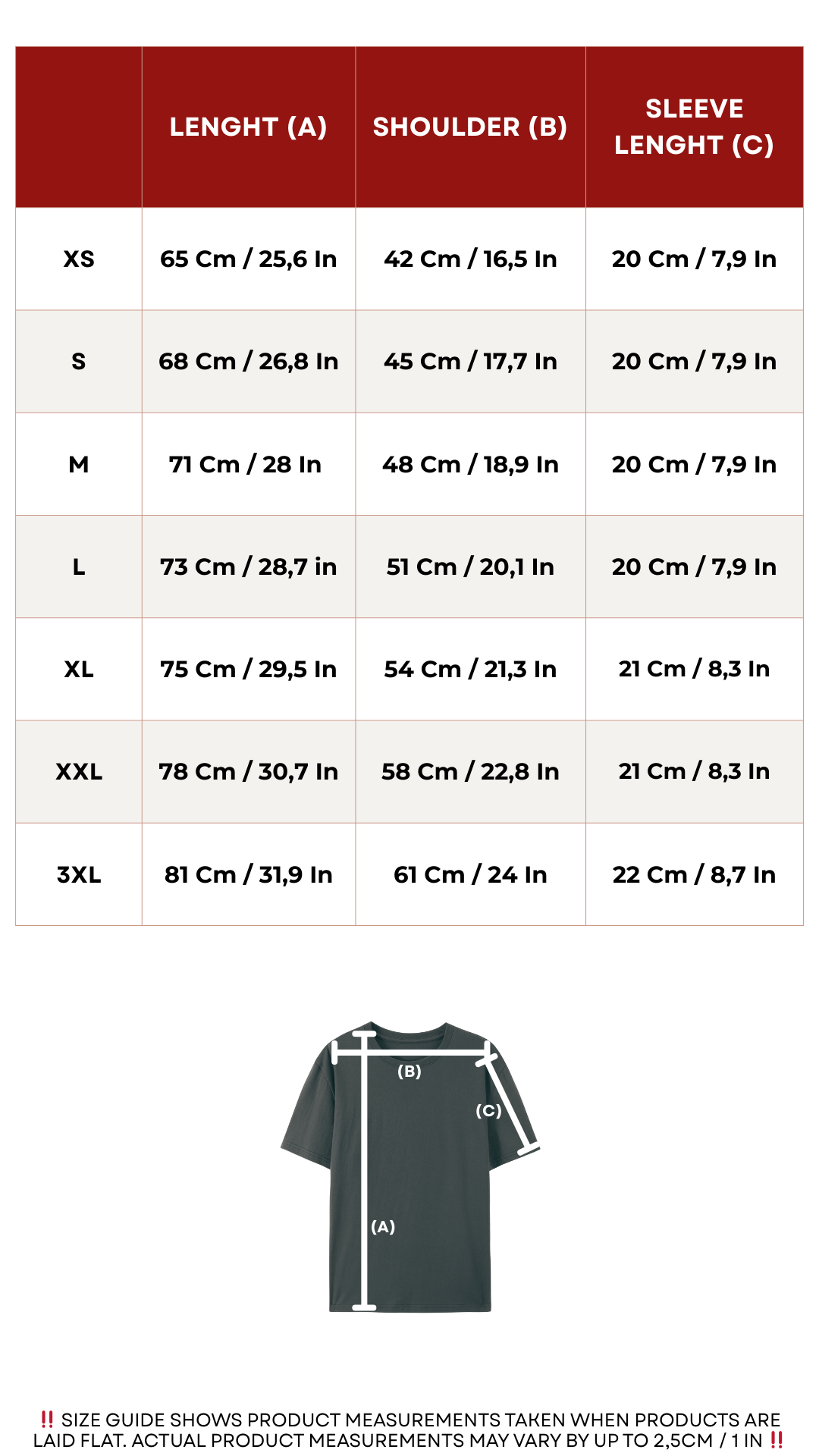 |  | LENGHT (A) | SHOULDER (B) | SLEEVE LENGHT (C) |
|---|---|---|---|
| XS | 65 Cm / 25,6 In | 42 Cm / 16,5 In | 20 Cm / 7,9 In |
| S | 68 Cm / 26,8 In | 45 Cm / 17,7 In | 20 Cm / 7,9 In |
| M | 71 Cm / 28 In | 48 Cm / 18,9 In | 20 Cm / 7,9 In |
| L | 73 Cm / 28,7 in | 51 Cm / 20,1 In | 20 Cm / 7,9 In |
| XL | 75 Cm / 29,5 In | 54 Cm / 21,3 In | 21 Cm / 8,3 In |
| XXL | 78 Cm / 30,7 In | 58 Cm / 22,8 In | 21 Cm / 8,3 In |
| 3XL | 81 Cm / 31,9 In | 61 Cm / 24 In | 22 Cm / 8,7 In |

(B)
(C)
(A)

‼ SIZE GUIDE SHOWS PRODUCT MEASUREMENTS TAKEN WHEN PRODUCTS ARE LAID FLAT. ACTUAL PRODUCT MEASUREMENTS MAY VARY BY UP TO 2,5CM / 1 IN ‼